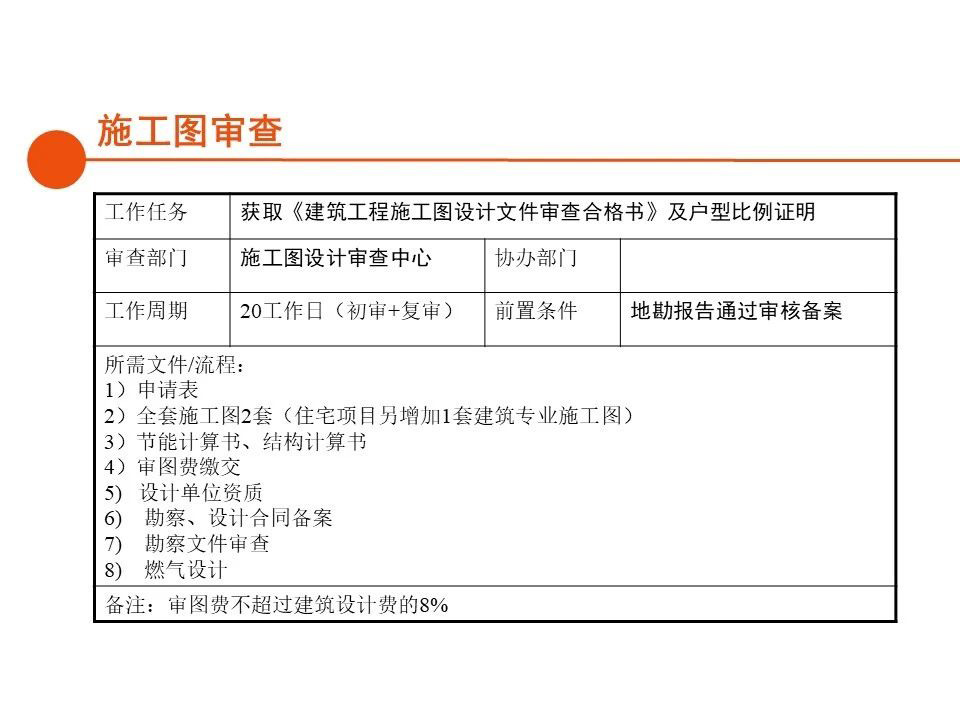 施工图审查

| 工作任务 | 获取《建筑工程施工图设计文件审查合格书》及户型比例证明 | | |
|---|---|---|---|
| 审查部门 | 施工图设计审查中心 | 协办部门 | |
| 工作周期 | 20工作日（初审+复审） | 前置条件 | 地勘报告通过审核备案 |

所需文件/流程：
1）申请表
2）全套施工图2套（住宅项目另增加1套建筑专业施工图）
3）节能计算书、结构计算书
4）审图费缴交
5) 设计单位资质
6) 勘察、设计合同备案
7) 勘察文件审查
8) 燃气设计

备注：审图费不超过建筑设计费的8%